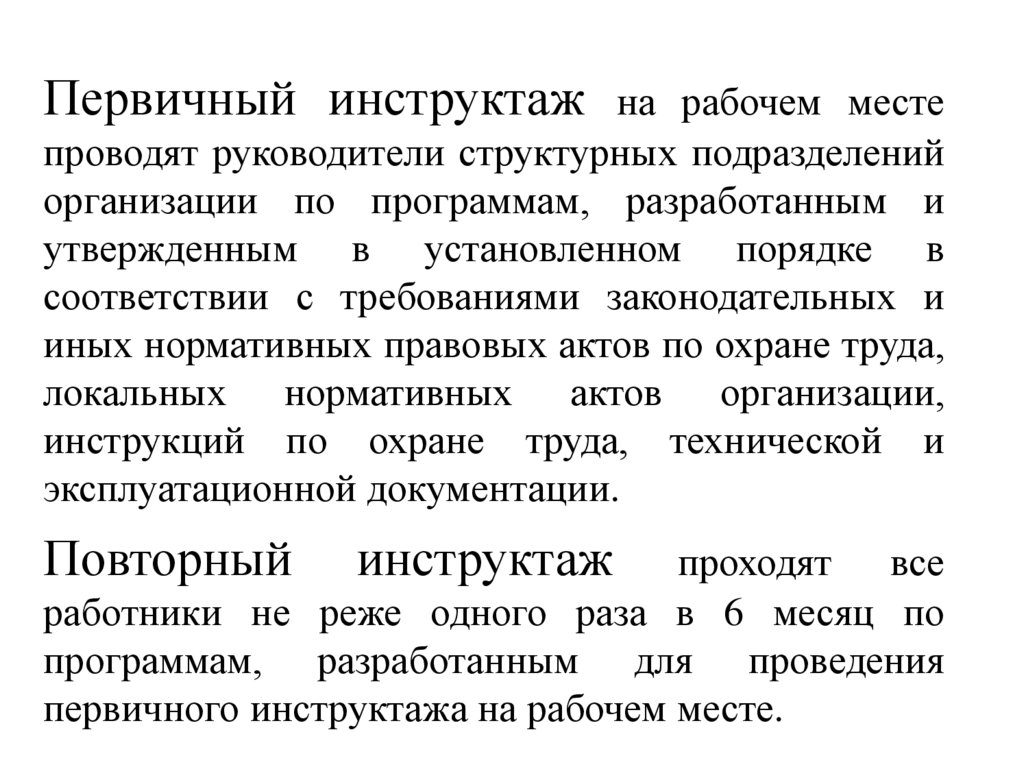 Первичный инструктаж на рабочем месте проводят руководители структурных подразделений организации по программам, разработанным и утвержденным в установленном порядке в соответствии с требованиями законодательных и иных нормативных правовых актов по охране труда, локальных нормативных актов организации, инструкций по охране труда, технической и эксплуатационной документации.

Повторный инструктаж проходят все работники не реже одного раза в 6 месяц по программам, разработанным для проведения первичного инструктажа на рабочем месте.